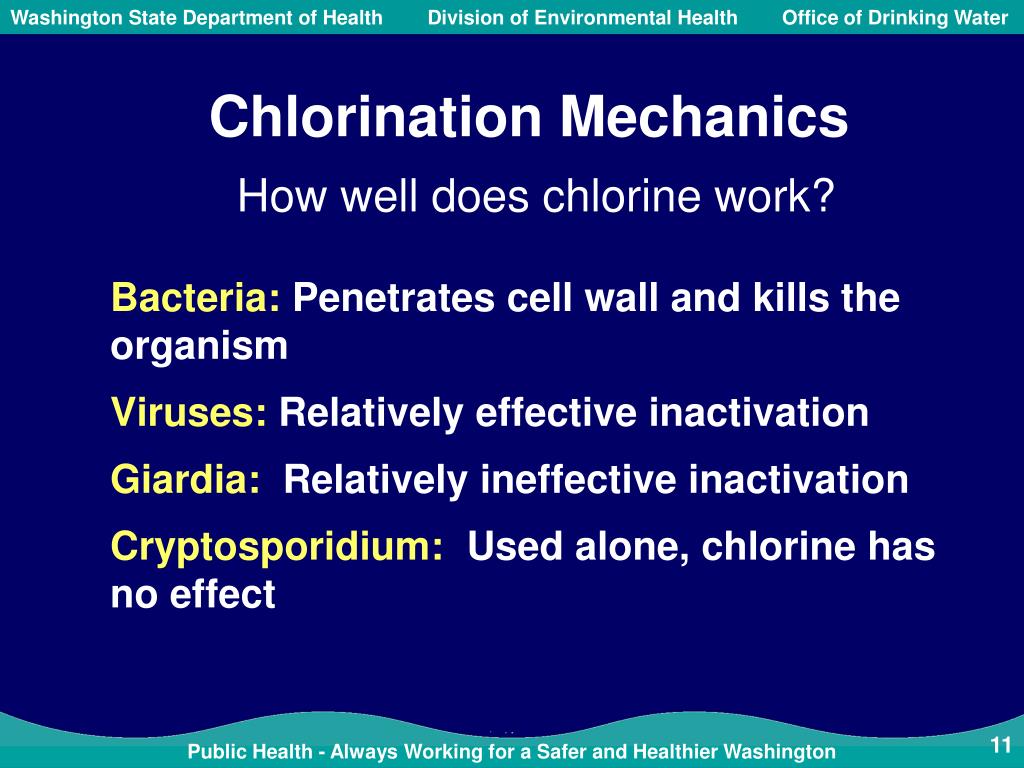 Washington State Department of Health Division of Environmental Health Office of Drinking Water

Chlorination Mechanics

How well does chlorine work?

Bacteria: Penetrates cell wall and kills the organism

Viruses: Relatively effective inactivation

Giardia: Relatively ineffective inactivation

Cryptosporidium: Used alone, chlorine has no effect

Public Health - Always Working for a Safer and Healthier Washington

11